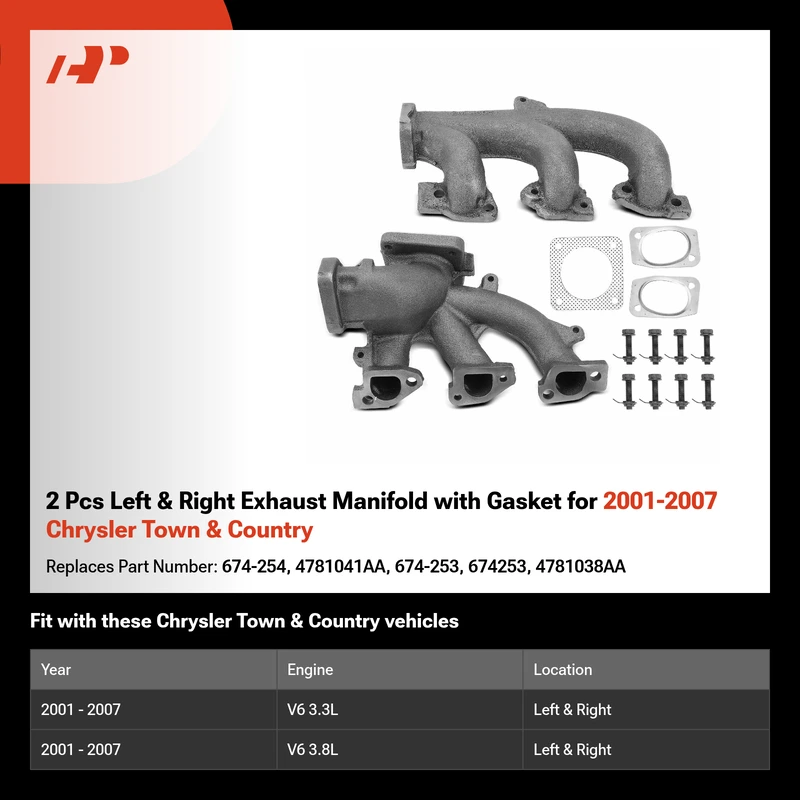 2 Pcs Left & Right Exhaust Manifold with Gasket for 2001-2007 Chrysler Town & Country

Replaces Part Number: 674-254, 4781041AA, 674-253, 674253, 4781038AA

Fit with these Chrysler Town & Country vehicles

| Year | Engine | Location |
|---|---|---|
| 2001 - 2007 | V6 3.3L | Left & Right |
| 2001 - 2007 | V6 3.8L | Left & Right |